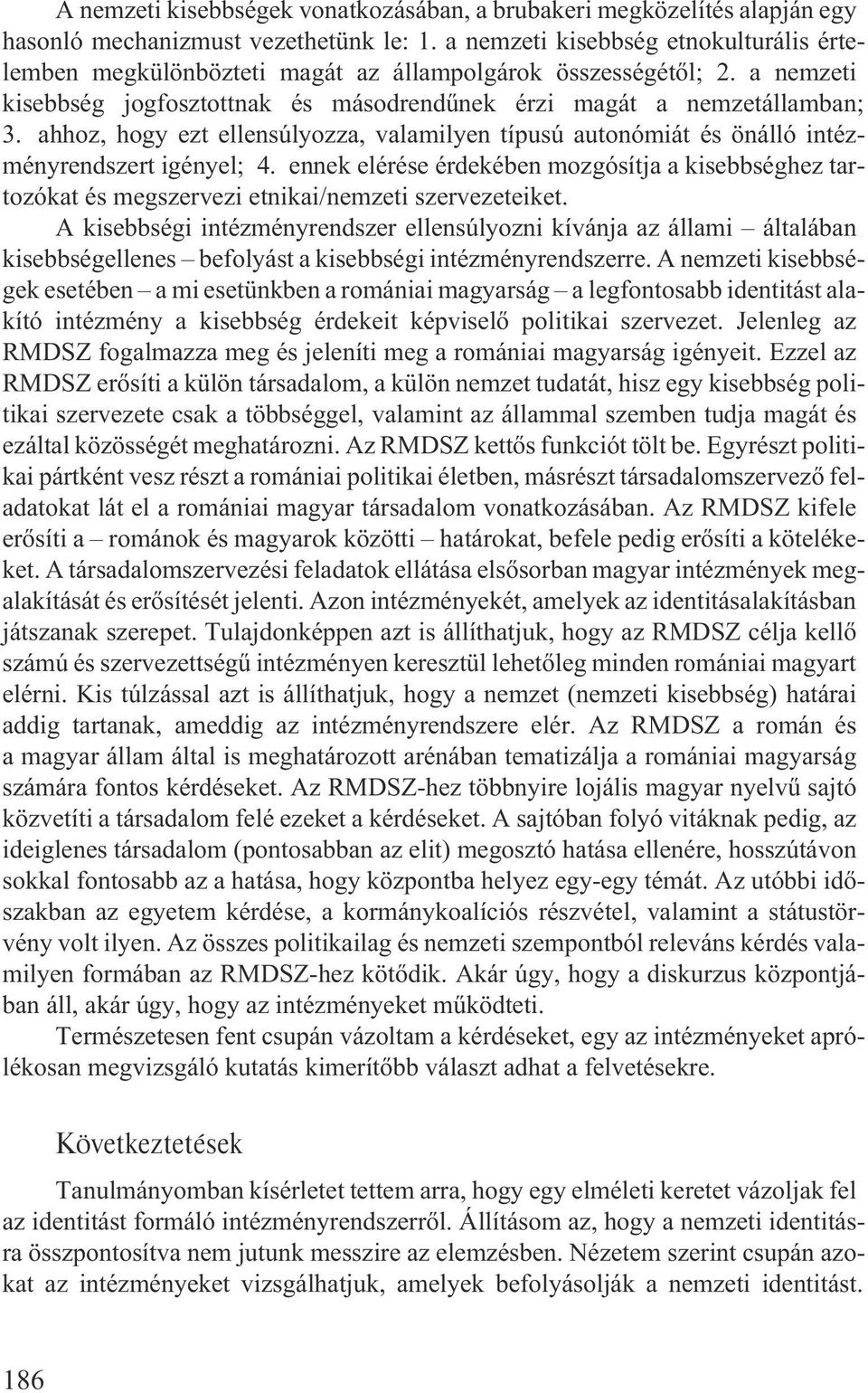 A nemzeti kisebbségek vonatkozásában, a brubakeri megközelítés alapján egy hasonló mechanizmust vezethetünk le: 1. a nemzeti kisebbség etnokulturális értelemben megkülönbözteti magát az állampolgárok összességétől; 2. a nemzeti kisebbség jogfosztottnak és másodrendűnek érzi magát a nemzetállamban; 3. ahhoz, hogy ezt ellensúlyozza, valamilyen típusú autonómiát és önálló intézményrendszert igényel; 4. ennek elérése érdekében mozgósítja a kisebbséghez tartozókat és megszervezi etnikai/nemzeti szervezeteiket.

A kisebbségi intézményrendszer ellensúlyozni kívánja az állami – általában kisebbségellenes – befolyást a kisebbségi intézményrendszerre. A nemzeti kisebbségek esetében – a mi esetünkben a romániai magyarság – a legfontosabb identitást alakító intézmény a kisebbség érdekeit képviselő politikai szervezet. Jelenleg az RMDSZ fogalmazza meg és jeleníti meg a romániai magyarság igényeit. Ezzel az RMDSZ erősíti a külön társadalom, a külön nemzet tudatát, hisz egy kisebbség politikai szervezete csak a többséggel, valamint az állammal szemben tudja magát és ezáltal közösségét meghatározni. Az RMDSZ kettős funkciót tölt be. Egyrészt politikai pártként vesz részt a romániai politikai életben, másrészt társadalomszervező feladatokat lát el a romániai magyar társadalom vonatkozásában. Az RMDSZ kifele erősíti a – románok és magyarok közötti – határokat, befele pedig erősíti a kötelékeket. A társadalomszervezési feladatok ellátása elsősorban magyar intézmények megalakítását és erősítését jelenti. Azon intézményekét, amelyek az identitásalakításban játszanak szerepet. Tulajdonképpen azt is állíthatjuk, hogy az RMDSZ célja kellő számú és szervezettségű intézményen keresztül lehetőleg minden romániai magyart elérni. Kis túlzással azt is állíthatjuk, hogy a nemzet (nemzeti kisebbség) határai addig tartanak, ameddig az intézményrendszere elér. Az RMDSZ a román és a magyar állam által is meghatározott arénában tematizálja a romániai magyarság számára fontos kérdéseket. Az RMDSZ-hez többnyire lojális magyar nyelvű sajtó közvetíti a társadalom felé ezeket a kérdéseket. A sajtóban folyó vitáknak pedig, az ideiglenes társadalom (pontosabban az elit) megosztó hatása ellenére, hosszútávon sokkal fontosabb az a hatása, hogy központba helyez egy-egy témát. Az utóbbi időszakban az egyetem kérdése, a kormánykoalíciós részvétel, valamint a státustörvény volt ilyen. Az összes politikailag és nemzeti szempontból releváns kérdés valamilyen formában az RMDSZ-hez kötődik. Akár úgy, hogy a diskurzus központjában áll, akár úgy, hogy az intézményeket működteti.

Természetesen fent csupán vázoltam a kérdéseket, egy az intézményeket aprólékosan megvizsgáló kutatás kimerítőbb választ adhat a felvetésekre.

Következtetések

Tanulmányomban kísérletet tettem arra, hogy egy elméleti keretet vázoljak fel az identitást formáló intézményrendszerről. Állításom az, hogy a nemzeti identitásra összpontosítva nem jutunk messzire az elemzésben. Nézetem szerint csupán azokat az intézményeket vizsgálhatjuk, amelyek befolyásolják a nemzeti identitást.

186